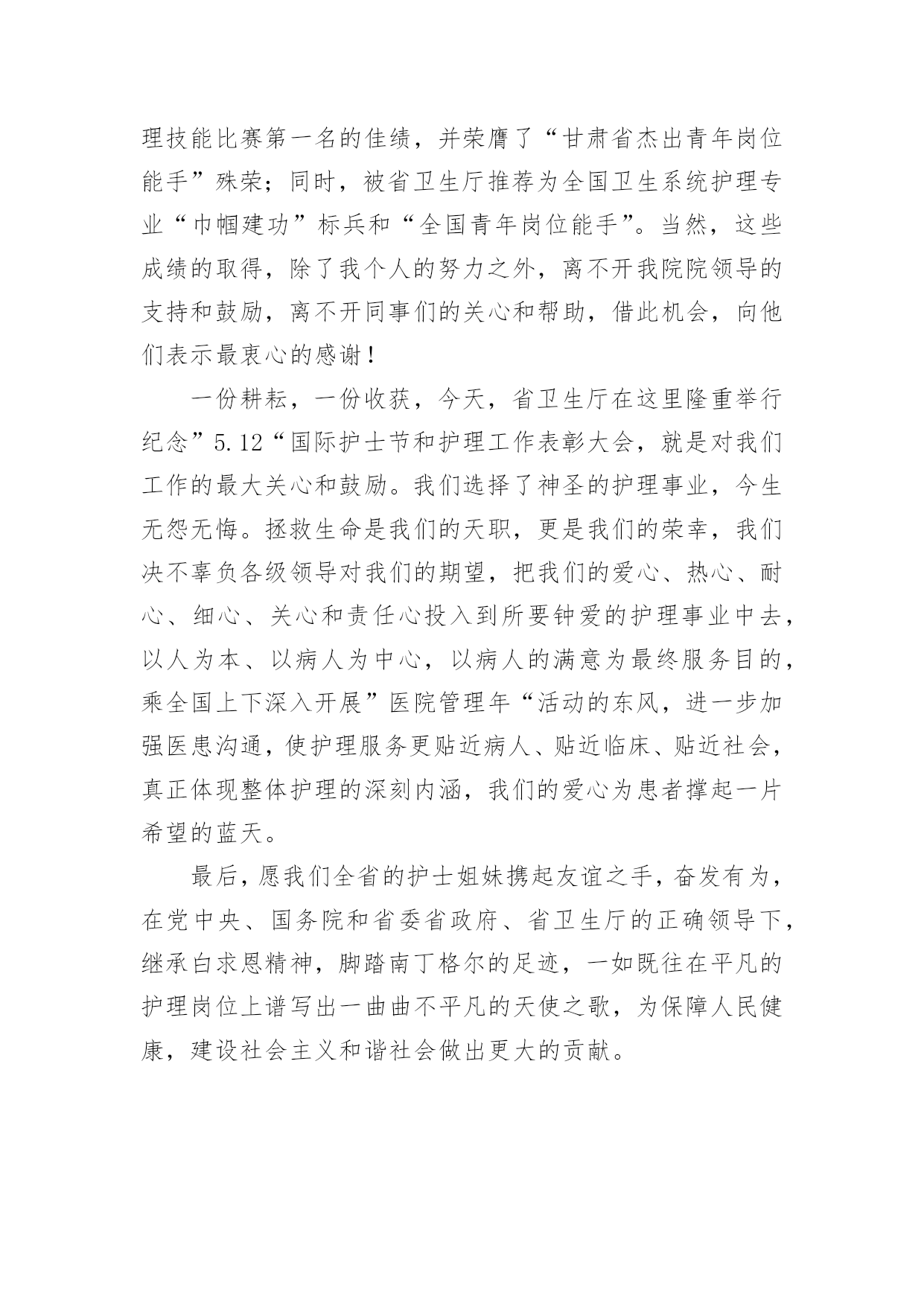 理技能比赛第一名的佳绩，并荣膺了“甘肃省杰出青年岗位能手”殊荣；同时，被省卫生厅推荐为全国卫生系统护理专业“巾帼建功”标兵和“全国青年岗位能手”。当然，这些成绩的取得，除了我个人的努力之外，离不开我院院领导的支持和鼓励，离不开同事们的关心和帮助，借此机会，向他们表示最衷心的感谢！

一份耕耘，一份收获，今天，省卫生厅在这里隆重举行纪念”5.12“国际护士节和护理工作表彰大会，就是对我们工作的最大关心和鼓励。我们选择了神圣的护理事业，今生无怨无悔。拯救生命是我们的天职，更是我们的荣幸，我们决不辜负各级领导对我们的期望，把我们的爱心、热心、耐心、细心、关心和责任心投入到所要钟爱的护理事业中去，以人为本、以病人为中心，以病人的满意为最终服务目的，乘全国上下深入开展”医院管理年“活动的东风，进一步加强医患沟通，使护理服务更贴近病人、贴近临床、贴近社会，真正体现整体护理的深刻内涵，我们的爱心为患者撑起一片希望的蓝天。

最后，愿我们全省的护士姐妹携起友谊之手，奋发有为，在党中央、国务院和省委省政府、省卫生厅的正确领导下，继承白求恩精神，脚踏南丁格尔的足迹，一如既往在平凡的护理岗位上谱写出一曲曲不平凡的天使之歌，为保障人民健康，建设社会主义和谐社会做出更大的贡献。